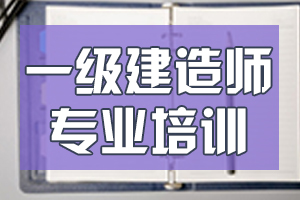 一级建造师
专业培训